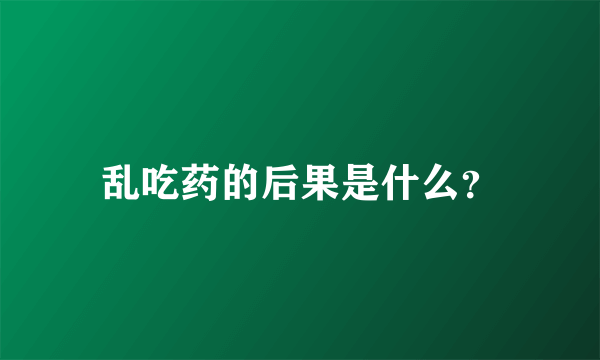 乱吃药的后果是什么?